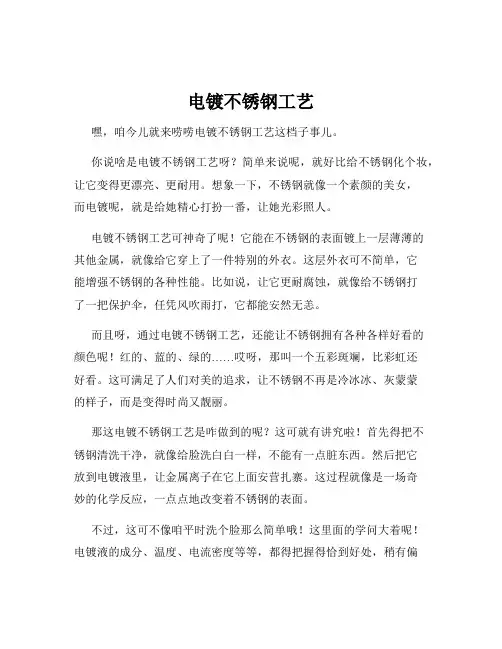 电镀不锈钢工艺

嘿，咱今儿就来唠唠电镀不锈钢工艺这档子事儿。

你说啥是电镀不锈钢工艺呀？简单来说呢，就好比给不锈钢化个妆，让它变得更漂亮、更耐用。想象一下，不锈钢就像一个素颜的美女，而电镀呢，就是给她精心打扮一番，让她光彩照人。

电镀不锈钢工艺可神奇了呢！它能在不锈钢的表面镀上一层薄薄的其他金属，就像给它穿上了一件特别的外衣。这层外衣可不简单，它能增强不锈钢的各种性能。比如说，让它更耐腐蚀，就像给不锈钢打了一把保护伞，任凭风吹雨打，它都能安然无恙。

而且呀，通过电镀不锈钢工艺，还能让不锈钢拥有各种各样好看的颜色呢！红的、蓝的、绿的……哎呀，那叫一个五彩斑斓，比彩虹还好看。这可满足了人们对美的追求，让不锈钢不再是冷冰冰、灰蒙蒙的样子，而是变得时尚又靓丽。

那这电镀不锈钢工艺是咋做到的呢？这可就有讲究啦！首先得把不锈钢清洗干净，就像给脸洗白白一样，不能有一点脏东西。然后把它放到电镀液里，让金属离子在它上面安营扎寨。这过程就像是一场奇妙的化学反应，一点点地改变着不锈钢的表面。

不过，这可不像咱平时洗个脸那么简单哦！这里面的学问大着呢！电镀液的成分、温度、电流密度等等，都得把握得恰到好处，稍有偏